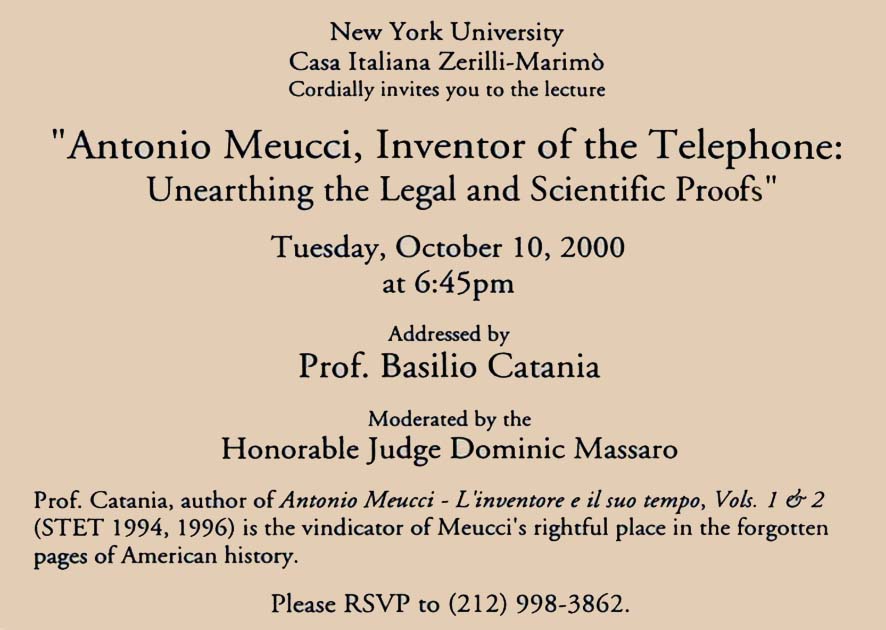 New York University
Casa Italiana Zerilli-Marimò
Cordially invites you to the lecture

"Antonio Meucci, Inventor of the Telephone:
Unearthing the Legal and Scientific Proofs"

Tuesday, October 10, 2000
at 6:45pm

Addressed by
Prof. Basilio Catania

Moderated by the
Honorable Judge Dominic Massaro

Prof. Catania, author of Antonio Meucci - L'inventore e il suo tempo, Vols. 1 & 2 (STET 1994, 1996) is the vindicator of Meucci's rightful place in the forgotten pages of American history.

Please RSVP to (212) 998-3862.